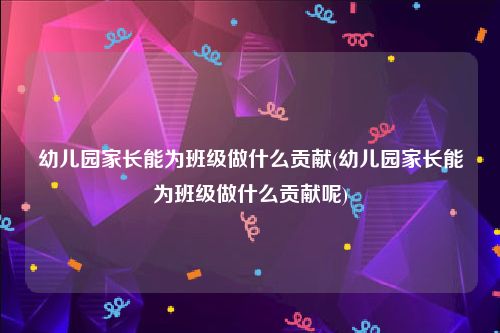 幼儿园家长能为班级做什么贡献(幼儿园家长能为班级做什么贡献呢)